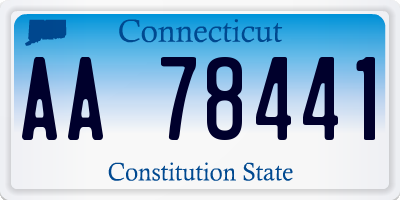 Connecticut

AA 78441

Constitution State